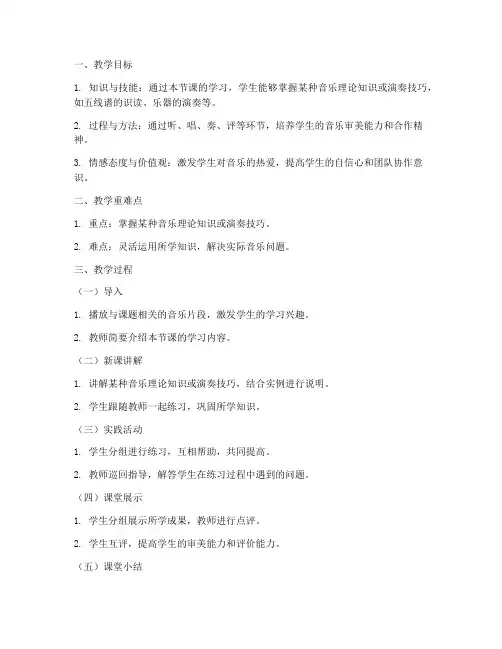 一、教学目标

1. 知识与技能：通过本节课的学习，学生能够掌握某种音乐理论知识或演奏技巧，如五线谱的识读、乐器的演奏等。

2. 过程与方法：通过听、唱、奏、评等环节，培养学生的音乐审美能力和合作精神。

3. 情感态度与价值观：激发学生对音乐的热爱，提高学生的自信心和团队协作意识。

二、教学重难点

1. 重点：掌握某种音乐理论知识或演奏技巧。

2. 难点：灵活运用所学知识，解决实际音乐问题。

三、教学过程

（一）导入

1. 播放与课题相关的音乐片段，激发学生的学习兴趣。

2. 教师简要介绍本节课的学习内容。

（二）新课讲解

1. 讲解某种音乐理论知识或演奏技巧，结合实例进行说明。

2. 学生跟随教师一起练习，巩固所学知识。

（三）实践活动

1. 学生分组进行练习，互相帮助，共同提高。

2. 教师巡回指导，解答学生在练习过程中遇到的问题。

（四）课堂展示

1. 学生分组展示所学成果，教师进行点评。

2. 学生互评，提高学生的审美能力和评价能力。

（五）课堂小结